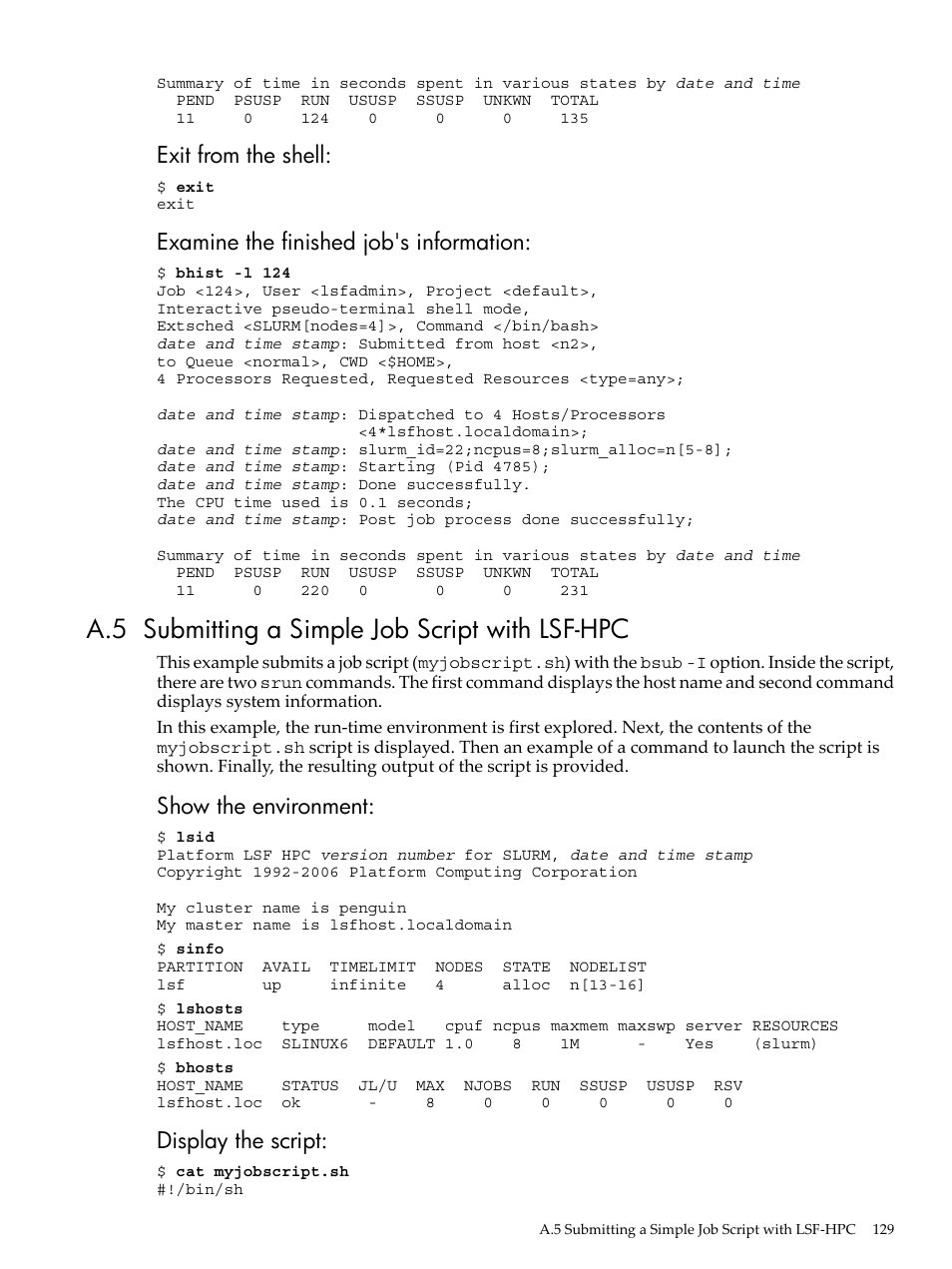 Summary of time in seconds spent in various states by date and time
PEND PSUSP RUN USUSP SSUSP UNKWN TOTAL
11 0 124 0 0 0 135

Exit from the shell:

$ exit
exit

Examine the finished job's information:

$ bhist -l 124
Job <124>, User <lsfadmin>, Project <default>,
Interactive pseudo-terminal shell mode,
Extsched <SLURM[nodes=4]>, Command </bin/bash>
date and time stamp: Submitted from host <n2>,
to Queue <normal>, CWD <$HOME>,
4 Processors Requested, Requested Resources <type=any>;

date and time stamp: Dispatched to 4 Hosts/Processors
<4*lsfhost.localdomain>;
date and time stamp: slurm_id=22;ncpus=8;slurm_alloc=n[5-8];
date and time stamp: Starting (Pid 4785);
date and time stamp: Done successfully.
The CPU time used is 0.1 seconds;
date and time stamp: Post job process done successfully;

Summary of time in seconds spent in various states by date and time
PEND PSUSP RUN USUSP SSUSP UNKWN TOTAL
11 0 220 0 0 0 231

A.5 Submitting a Simple Job Script with LSF-HPC

This example submits a job script (myjobscript.sh) with the bsub -I option. Inside the script, there are two srun commands. The first command displays the host name and second command displays system information.

In this example, the run-time environment is first explored. Next, the contents of the myjobscript.sh script is displayed. Then an example of a command to launch the script is shown. Finally, the resulting output of the script is provided.

Show the environment:

$ lsid
Platform LSF HPC version number for SLURM, date and time stamp
Copyright 1992-2006 Platform Computing Corporation

My cluster name is penguin
My master name is lsfhost.localdomain
$ sinfo
PARTITION AVAIL TIMELIMIT NODES STATE NODELIST
lsf up infinite 4 alloc n[13-16]
$ lshosts
HOST_NAME type model cpuf ncpus maxmem maxswp server RESOURCES
lsfhost.loc SLINUX6 DEFAULT 1.0 8 1M - Yes (slurm)
$ bhosts
HOST_NAME STATUS JL/U MAX NJOBS RUN SSUSP USUSP RSV
lsfhost.loc ok - 8 0 0 0 0 0

Display the script:

$ cat myjobscript.sh
#!/bin/sh

A.5 Submitting a Simple Job Script with LSF-HPC 129